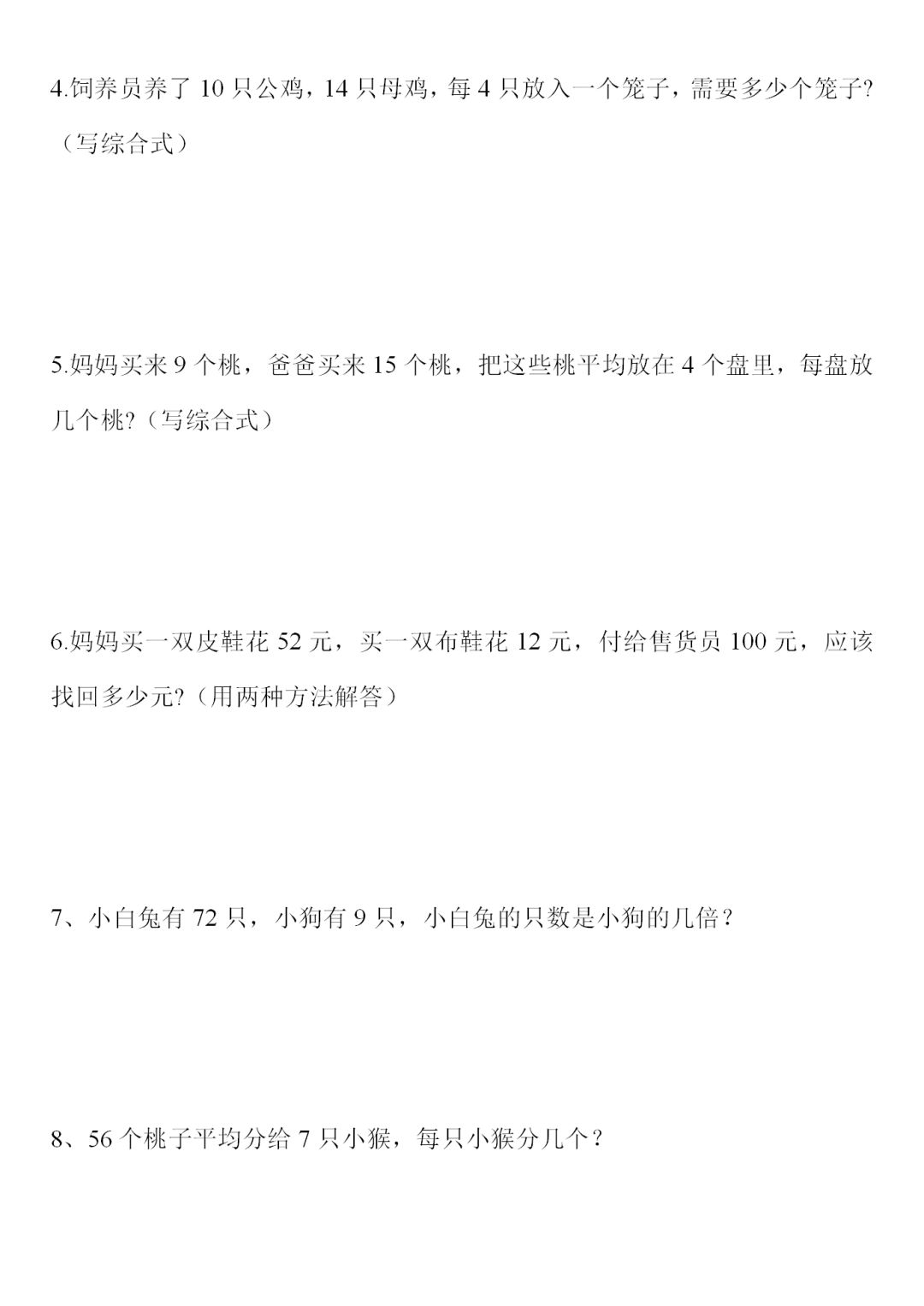 4.饲养员养了 10 只公鸡，14 只母鸡，每 4 只放入一个笼子，需要多少个笼子?（写综合式）

5.妈妈买来 9 个桃，爸爸买来 15 个桃，把这些桃平均放在 4 个盘里，每盘放几个桃?（写综合式）

6.妈妈买一双皮鞋花 52 元，买一双布鞋花 12 元，付给售货员 100 元，应该找回多少元?（用两种方法解答）

7、小白兔有 72 只，小狗有 9 只，小白兔的只数是小狗的几倍？

8、56 个桃子平均分给 7 只小猴，每只小猴分几个？